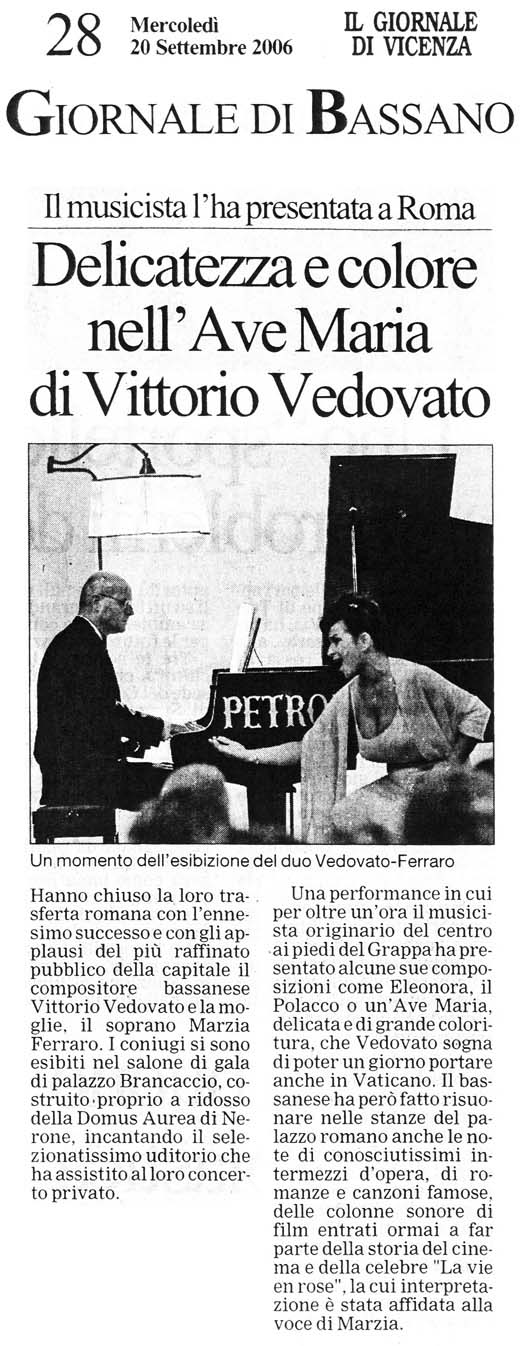 28 Mercoledì 20 Settembre 2006 IL GIORNALE DI VICENZA

GIORNALE DI BASSANO

Il musicista l'ha presentata a Roma

Delicatezza e colore nell'Ave Maria di Vittorio Vedovato

PETRO

Un momento dell'esibizione del duo Vedovato-Ferraro

Hanno chiuso la loro trasferta romana con l'ennesimo successo e con gli applausi del più raffinato pubblico della capitale il compositore bassanese Vittorio Vedovato e la moglie, il soprano Marzia Ferraro. I coniugi si sono esibiti nel salone di gala di palazzo Brancaccio, costruito proprio a ridosso della Domus Aurea di Nerone, incantando il selezionatissimo uditorio che ha assistito al loro concerto privato.

Una performance in cui per oltre un'ora il musicista originario del centro ai piedi del Grappa ha presentato alcune sue composizioni come Eleonora, il Polacco o un'Ave Maria, delicata e di grande coloritura, che Vedovato sogna di poter un giorno portare anche in Vaticano. Il bassanese ha però fatto risuonare nelle stanze del palazzo romano anche le note di conosciutissimi intermezzi d'opera, di romanze e canzoni famose, delle colonne sonore di film entrati ormai a far parte della storia del cinema e della celebre "La vie en rose", la cui interpretazione è stata affidata alla voce di Marzia.